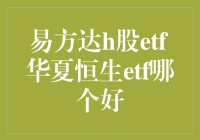 易方达h股etf华夏恒生etf哪个好